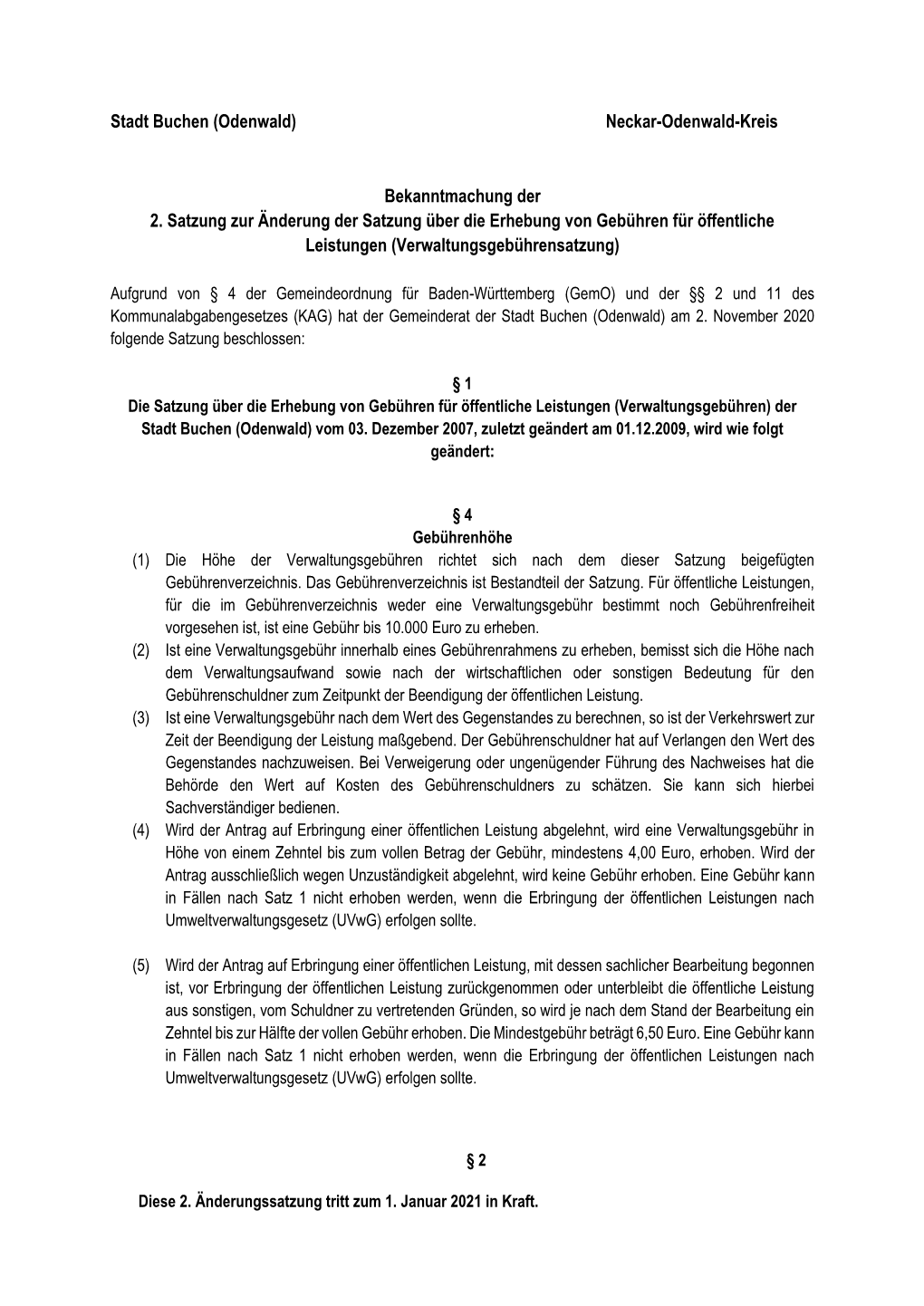 Stadt Buchen (Odenwald)

Neckar-Odenwald-Kreis

Bekanntmachung der
2. Satzung zur Änderung der Satzung über die Erhebung von Gebühren für öffentliche Leistungen (Verwaltungsgebührensatzung)

Aufgrund von § 4 der Gemeindeordnung für Baden-Württemberg (GemO) und der §§ 2 und 11 des Kommunalabgabengesetzes (KAG) hat der Gemeinderat der Stadt Buchen (Odenwald) am 2. November 2020 folgende Satzung beschlossen:

§ 1
Die Satzung über die Erhebung von Gebühren für öffentliche Leistungen (Verwaltungsgebühren) der Stadt Buchen (Odenwald) vom 03. Dezember 2007, zuletzt geändert am 01.12.2009, wird wie folgt geändert:

§ 4
Gebührenhöhe

(1) Die Höhe der Verwaltungsgebühren richtet sich nach dem dieser Satzung beigefügten Gebührenverzeichnis. Das Gebührenverzeichnis ist Bestandteil der Satzung. Für öffentliche Leistungen, für die im Gebührenverzeichnis weder eine Verwaltungsgebühr bestimmt noch Gebührenfreiheit vorgesehen ist, ist eine Gebühr bis 10.000 Euro zu erheben.

(2) Ist eine Verwaltungsgebühr innerhalb eines Gebührenrahmens zu erheben, bemisst sich die Höhe nach dem Verwaltungsaufwand sowie nach der wirtschaftlichen oder sonstigen Bedeutung für den Gebührenschuldner zum Zeitpunkt der Beendigung der öffentlichen Leistung.

(3) Ist eine Verwaltungsgebühr nach dem Wert des Gegenstandes zu berechnen, so ist der Verkehrswert zur Zeit der Beendigung der Leistung maßgebend. Der Gebührenschuldner hat auf Verlangen den Wert des Gegenstandes nachzuweisen. Bei Verweigerung oder ungenügender Führung des Nachweises hat die Behörde den Wert auf Kosten des Gebührenschuldners zu schätzen. Sie kann sich hierbei Sachverständiger bedienen.

(4) Wird der Antrag auf Erbringung einer öffentlichen Leistung abgelehnt, wird eine Verwaltungsgebühr in Höhe von einem Zehntel bis zum vollen Betrag der Gebühr, mindestens 4,00 Euro, erhoben. Wird der Antrag ausschließlich wegen Unzuständigkeit abgelehnt, wird keine Gebühr erhoben. Eine Gebühr kann in Fällen nach Satz 1 nicht erhoben werden, wenn die Erbringung der öffentlichen Leistungen nach Umweltverwaltungsgesetz (UVwG) erfolgen sollte.

(5) Wird der Antrag auf Erbringung einer öffentlichen Leistung, mit dessen sachlicher Bearbeitung begonnen ist, vor Erbringung der öffentlichen Leistung zurückgenommen oder unterbleibt die öffentliche Leistung aus sonstigen, vom Schuldner zu vertretenden Gründen, so wird je nach dem Stand der Bearbeitung ein Zehntel bis zur Hälfte der vollen Gebühr erhoben. Die Mindestgebühr beträgt 6,50 Euro. Eine Gebühr kann in Fällen nach Satz 1 nicht erhoben werden, wenn die Erbringung der öffentlichen Leistungen nach Umweltverwaltungsgesetz (UVwG) erfolgen sollte.

§ 2

Diese 2. Änderungssatzung tritt zum 1. Januar 2021 in Kraft.